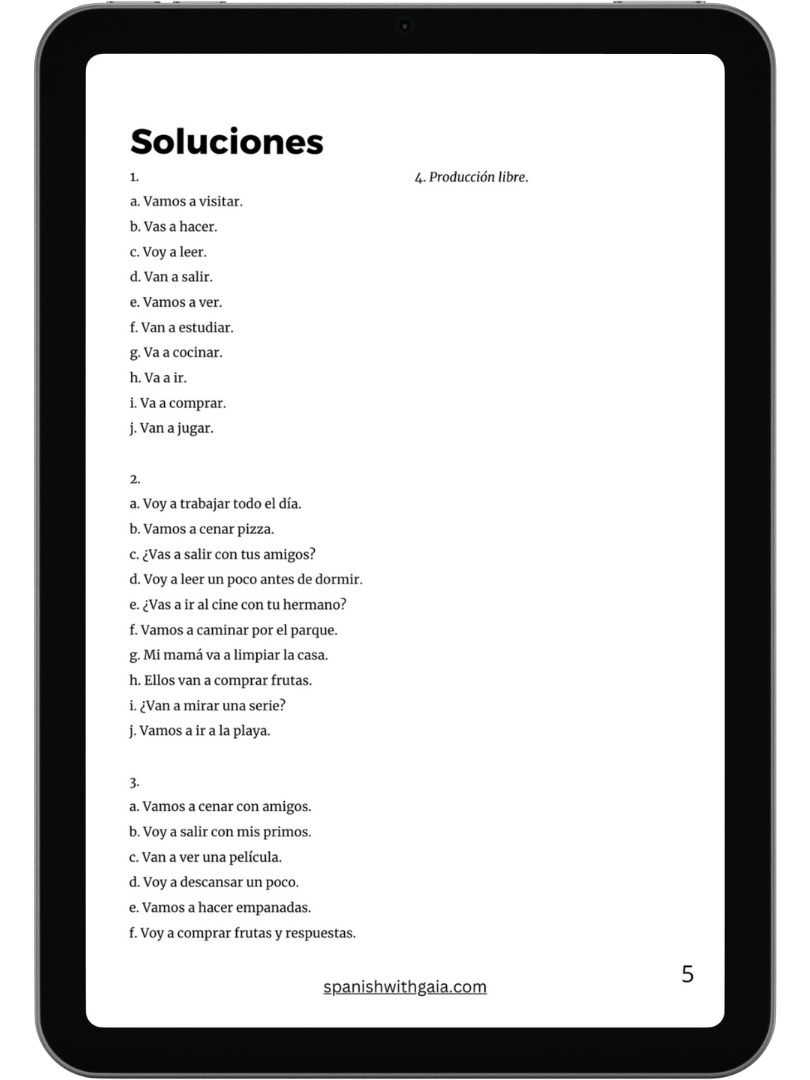 Soluciones

1.
a. Vamos a visitar.
b. Vas a hacer.
c. Voy a leer.
d. Van a salir.
e. Vamos a ver.
f. Van a estudiar.
g. Va a cocinar.
h. Va a ir.
i. Va a comprar.
j. Van a jugar.

2.
a. Voy a trabajar todo el día.
b. Vamos a cenar pizza.
c. ¿Vas a salir con tus amigos?
d. Voy a leer un poco antes de dormir.
e. ¿Vas a ir al cine con tu hermano?
f. Vamos a caminar por el parque.
g. Mi mamá va a limpiar la casa.
h. Ellos van a comprar frutas.
i. ¿Van a mirar una serie?
j. Vamos a ir a la playa.

3.
a. Vamos a cenar con amigos.
b. Voy a salir con mis primos.
c. Van a ver una película.
d. Voy a descansar un poco.
e. Vamos a hacer empanadas.
f. Voy a comprar frutas y respuestas.

4. Producción libre.

spanishwithgaia.com

5